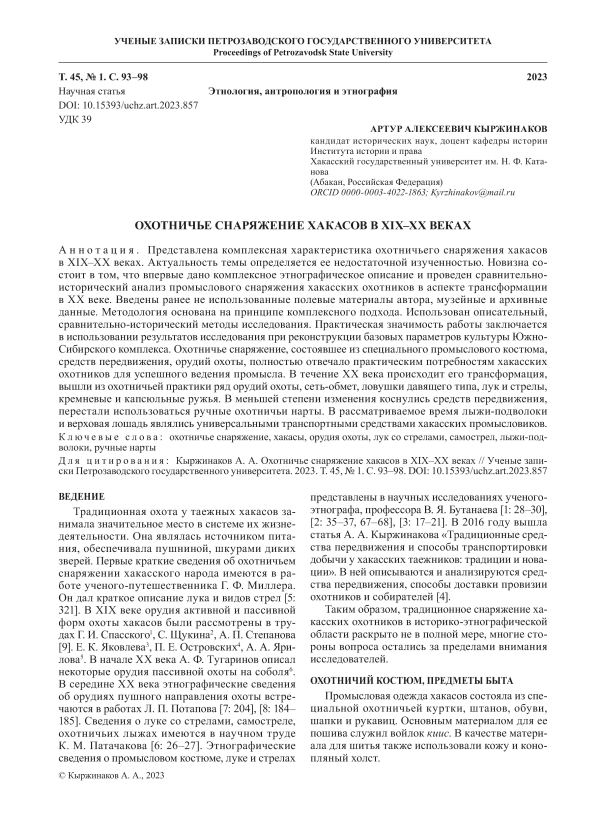 УЧЕНЫЕ ЗАПИСКИ ПЕТРОЗАВОДСКОГО ГОСУДАРСТВЕННОГО УНИВЕРСИТЕТА
Proceedings of Petrozavodsk State University

Т. 45, № 1. С. 93–98 2023

Научная статья Этнология, антропология и этнография
DOI: 10.15393/uchz.art.2023.857
УДК 39

АРТУР АЛЕКСЕЕВИЧ КЫРЖИНАКОВ
кандидат исторических наук, доцент кафедры истории Института истории и права
Хакасский государственный университет им. Н. Ф. Катанова
(Абакан, Российская Федерация)
ORCID 0000-0003-4022-1863; Kyrzhinakov@mail.ru

ОХОТНИЧЬЕ СНАРЯЖЕНИЕ ХАКАСОВ В XIX–XX ВЕКАХ

Аннотация. Представлена комплексная характеристика охотничьего снаряжения хакасов в XIX–XX веках. Актуальность темы определяется ее недостаточной изученностью. Новизна состоит в том, что впервые дано комплексное этнографическое описание и проведен сравнительно-исторический анализ промыслового снаряжения хакасских охотников в аспекте трансформации в XX веке. Введены ранее не использованные полевые материалы автора, музейные и архивные данные. Методология основана на принципе комплексного подхода. Использован описательный, сравнительно-исторический методы исследования. Практическая значимость работы заключается в использовании результатов исследования при реконструкции базовых параметров культуры Южно-Сибирского комплекса. Охотничье снаряжение, состоявшее из специального промыслового костюма, средств передвижения, орудий охоты, полностью отвечало практическим потребностям хакасских охотников для успешного ведения промысла. В течение XX века происходит его трансформация, вышли из охотничьей практики ряд орудий охоты, сеть-обмет, ловушки давящего типа, лук и стрелы, кремневые и капсюльные ружья. В меньшей степени изменения коснулись средств передвижения, перестали использоваться ручные охотничьи нарты. В рассматриваемое время лыжи-подволоки и верховая лошадь являлись универсальными транспортными средствами хакасских промысловиков.
Ключевые слова: охотничье снаряжение, хакасы, орудия охоты, лук со стрелами, самострел, лыжи-подволоки, ручные нарты

Для цитирования: Кыржинаков А. А. Охотничье снаряжение хакасов в XIX–XX веках // Ученые записки Петрозаводского государственного университета. 2023. Т. 45, № 1. С. 93–98. DOI: 10.15393/uchz.art.2023.857

ВЕДЕНИЕ

Традиционная охота у таежных хакасов занимала значительное место в системе их жизнедеятельности. Она являлась источником питания, обеспечивала пушниной, шкурами диких зверей. Первые краткие сведения об охотничьем снаряжении хакасского народа имеются в работе ученого-путешественника Г. Ф. Миллера. Он дал краткое описание лука и видов стрел [5: 321]. В XIX веке орудия активной и пассивной форм охоты хакасов были рассмотрены в трудах Г. И. Спасского$^1$, С. Щукина$^2$, А. П. Степанова [9]. Е. К. Яковлева$^3$, П. Е. Островских$^4$, А. А. Ярилова$^5$. В начале XX века А. Ф. Тугаринов описал некоторые орудия пассивной охоты на соболя$^6$. В середине XX века этнографические сведения об орудиях пушного направления охоты встречаются в работах Л. П. Потапова [7: 204], [8: 184–185]. Сведения о луке со стрелами, самостреле, охотничьих лыжах имеются в научном труде К. М. Патачакова [6: 26–27]. Этнографические сведения о промысловом костюме, луке и стрелах представлены в научных исследованиях ученого-этнографа, профессора В. Я. Бутанаева [1: 28–30], [2: 35–37, 67–68], [3: 17–21]. В 2016 году вышла статья А. А. Кыржинакова «Традиционные средства передвижения и способы транспортировки добычи у хакасских таежников: традиции и новации». В ней описываются и анализируются средства передвижения, способы доставки провизии охотников и собирателей [4].

Таким образом, традиционное снаряжение хакасских охотников в историко-этнографической области раскрыто не в полной мере, многие стороны вопроса остались за пределами внимания исследователей.

ОХОТНИЧИЙ КОСТЮМ, ПРЕДМЕТЫ БЫТА

Промысловая одежда хакасов состояла из специальной охотничьей куртки, штанов, обуви, шапки и рукавиц. Основным материалом для ее пошива служил войлок киис. В качестве материала для шитья также использовали кожу и конопляный холст.

© Кыржинаков А. А., 2023